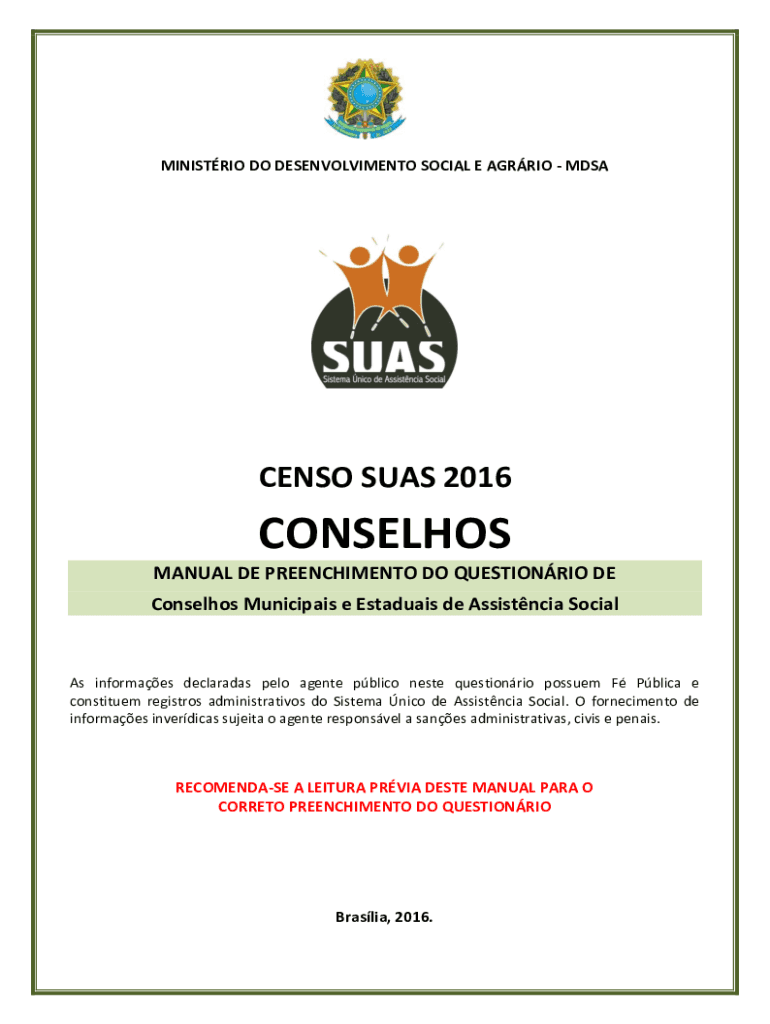 MINISTÉRIO DO DESENVOLVIMENTO SOCIAL E AGRÁRIO - MDSA

SUAS
Sistema Único de Assistência Social

CENSO SUAS 2016

CONSELHOS

MANUAL DE PREENCHIMENTO DO QUESTIONÁRIO DE
Conselhos Municipais e Estaduais de Assistência Social

As informações declaradas pelo agente público neste questionário possuem Fé Pública e constituem registros administrativos do Sistema Único de Assistência Social. O fornecimento de informações inverídicas sujeita o agente responsável a sanções administrativas, civis e penais.

RECOMENDA-SE A LEITURA PRÉVIA DESTE MANUAL PARA O CORRETO PREENCHIMENTO DO QUESTIONÁRIO

Brasília, 2016.